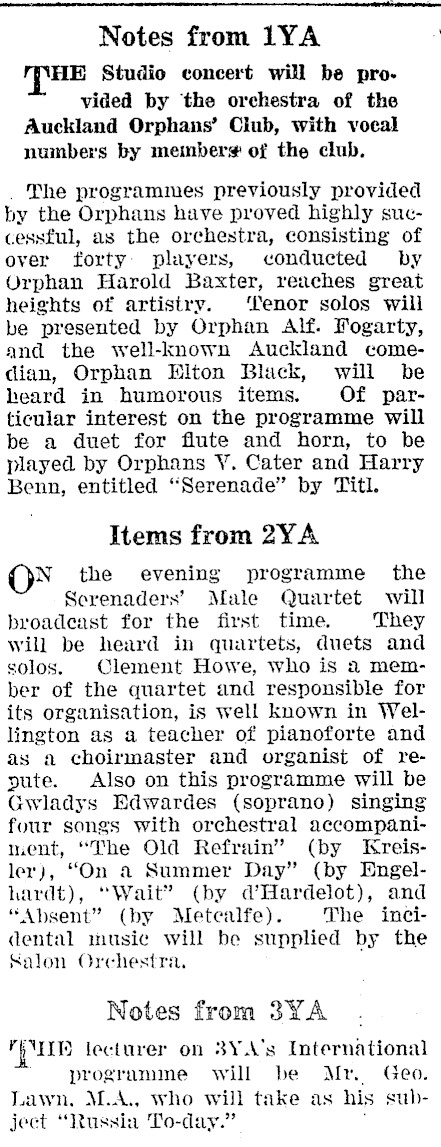 Notes from 1YA

THE Studio concert will be provided by the orchestra of the Auckland Orphans' Club, with vocal numbers by members of the club.

The programmes previously provided by the Orphans have proved highly successful, as the orchestra, consisting of over forty players, conducted by Orphan Harold Baxter, reaches great heights of artistry. Tenor solos will be presented by Orphan Alf. Fogarty, and the well-known Auckland comedian, Orphan Elton Black, will be heard in humorous items. Of particular interest on the programme will be a duet for flute and horn, to be played by Orphans V. Cater and Harry Benn, entitled "Serenade" by Titl.

Items from 2YA

ON the evening programme the Serenaders' Male Quartet will broadcast for the first time. They will be heard in quartets, duets and solos. Clement Howe, who is a member of the quartet and responsible for its organisation, is well known in Wellington as a teacher of pianoforte and as a choirmaster and organist of repute. Also on this programme will be Gwladys Edwardes (soprano) singing four songs with orchestral accompaniment, "The Old Refrain" (by Kreisler), "On a Summer Day" (by Engelhardt), "Wait" (by d'Hardelot), and "Absent" (by Metcalfe). The incidental music will be supplied by the Salon Orchestra.

Notes from 3YA

THE lecturer on 3YA's International programme will be Mr. Geo. Lawn, M.A., who will take as his subject "Russia To-day."